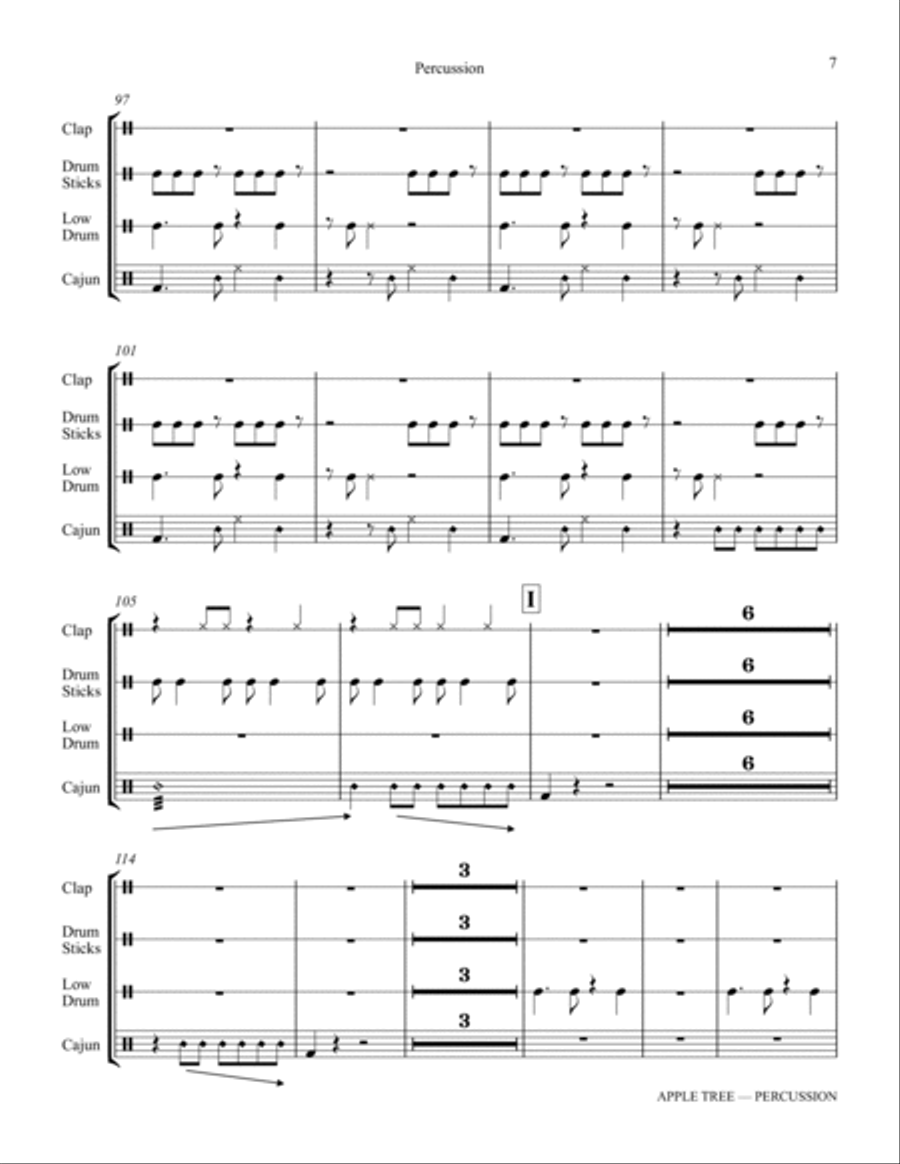 Percussion

7

97

Clap

Drum Sticks

Low Drum

Cajun

101

Clap

Drum Sticks

Low Drum

Cajun

105

I

Clap

Drum Sticks

Low Drum

Cajun

6

6

6

6

114

Clap

Drum Sticks

Low Drum

Cajun

3

3

3

3

APPLE TREE — PERCUSSION